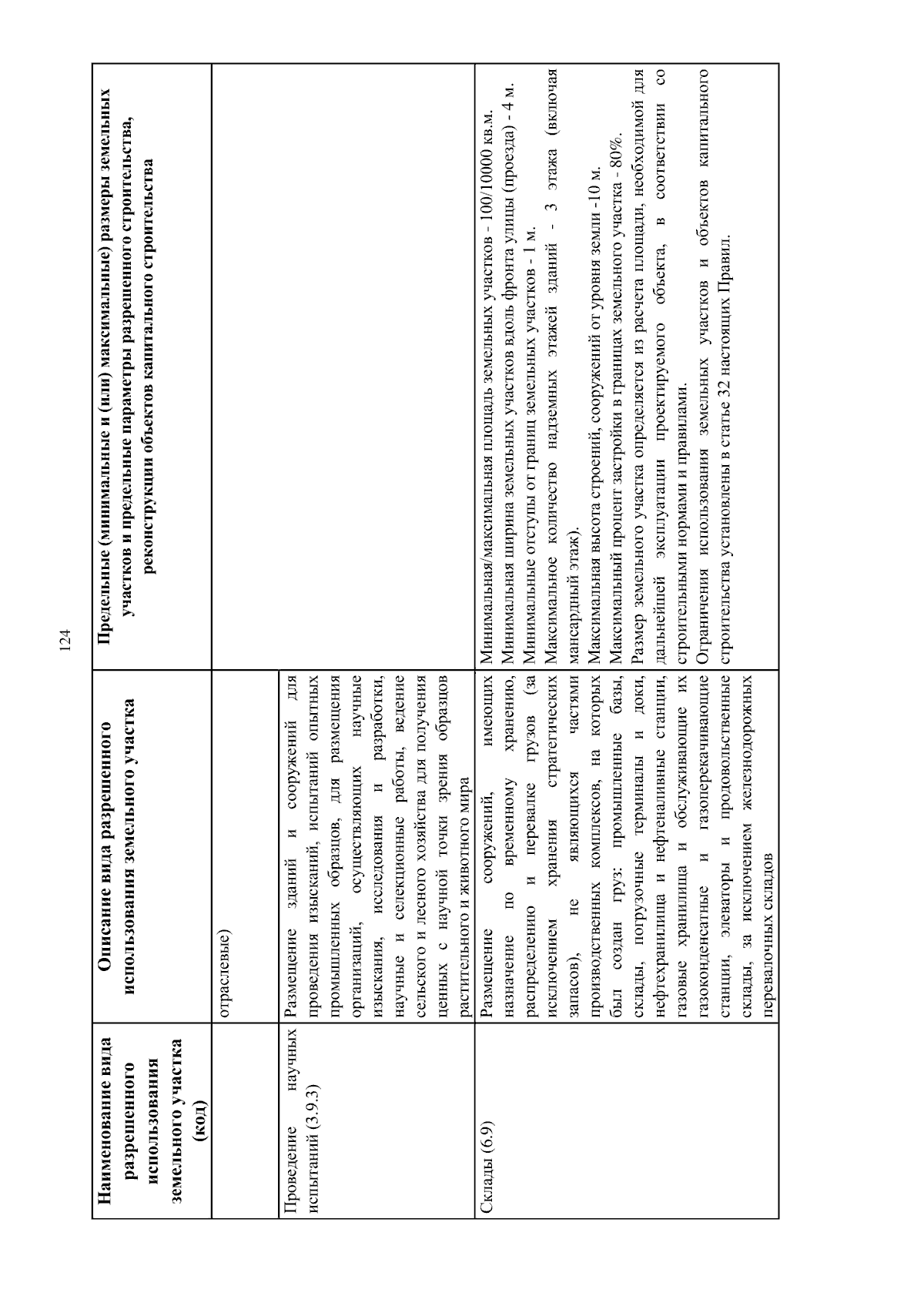 124

| Наименование вида разрешенного использования земельного участка (код) | Описание вида разрешенного использования земельного участка | Предельные (минимальные и (или) максимальные) размеры земельных участков и предельные параметры разрешенного строительства, реконструкции объектов капитального строительства |
|---|---|---|
| | отраслевые) | |
| Проведение научных испытаний (3.9.3) | Размещение зданий и сооружений для проведения изысканий, испытаний опытных промышленных образцов, для размещения организаций, осуществляющих научные изыскания, исследования и разработки, научные и селекционные работы, ведение сельского и лесного хозяйства для получения ценных с научной точки зрения образцов растительного и животного мира | |
| Склады (6.9) | Размещение сооружений, имеющих назначение по временному хранению, распределению и перевалке грузов (за исключением хранения стратегических запасов), не являющихся частями производственных комплексов, на которых был создан груз: промышленные базы, склады, погрузочные терминалы и доки, нефтехранилища и нефтеналивные станции, газовые хранилища и обслуживающие их газоконденсатные и газоперекачивающие станции, элеваторы и продовольственные склады, за исключением железнодорожных перевалочных складов | Минимальная/максимальная площадь земельных участков - 100/10000 кв.м. Минимальная ширина земельных участков вдоль фронта улицы (проезда) - 4 м. Минимальные отступы от границ земельных участков - 1 м. Максимальное количество надземных этажей зданий - 3 этажа (включая мансардный этаж). Максимальная высота строений, сооружений от уровня земли -10 м. Максимальный процент застройки в границах земельного участка - 80%. Размер земельного участка определяется из расчета площади, необходимой для дальнейшей эксплуатации проектируемого объекта, в соответствии со строительными нормами и правилами. Ограничения использования земельных участков и объектов капитального строительства установлены в статье 32 настоящих Правил. |